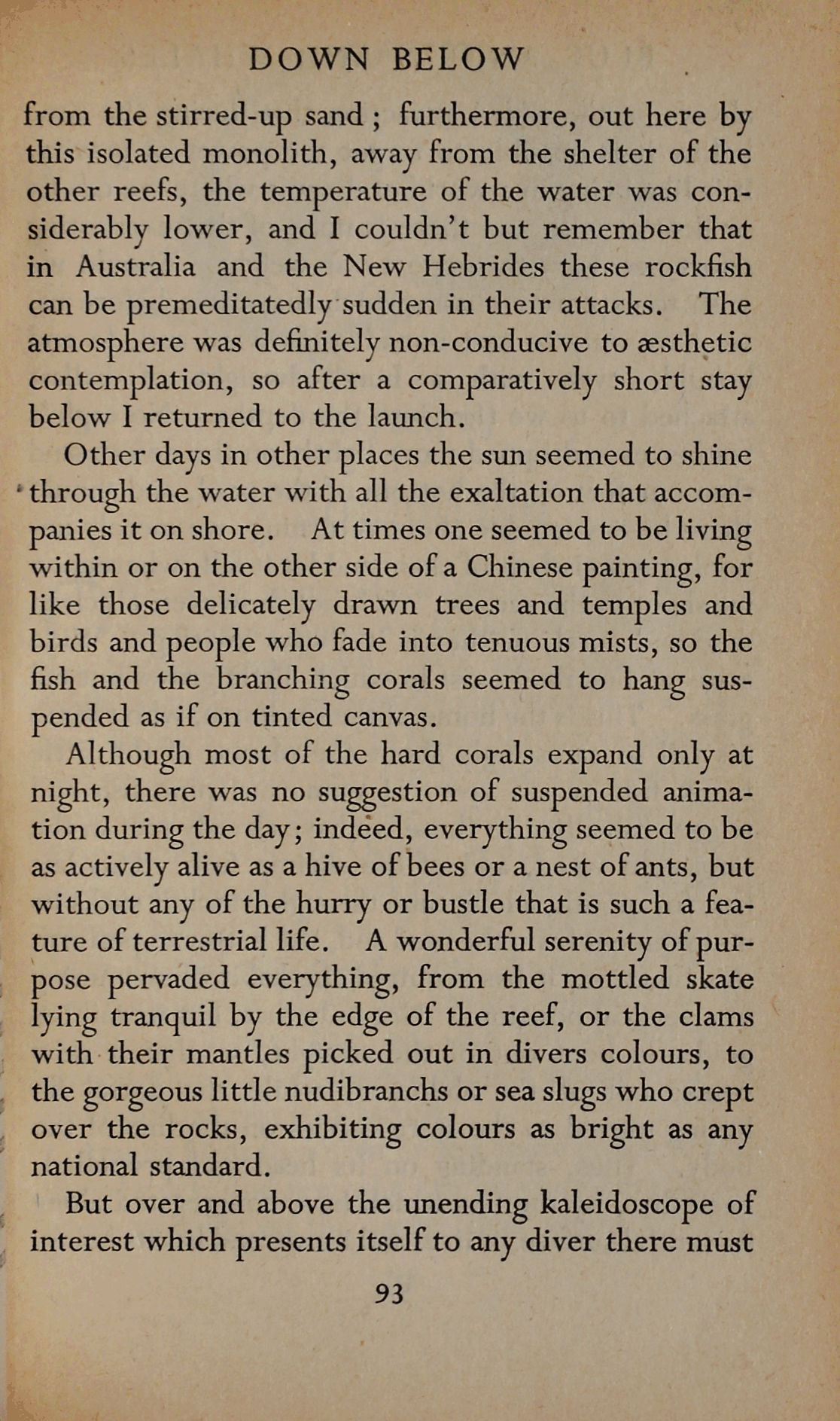 DOWN BELOW

from the stirred-up sand ; furthermore, out here by this isolated monolith, away from the shelter of the other reefs, the temperature of the water was considerably lower, and I couldn't but remember that in Australia and the New Hebrides these rockfish can be premeditatedly sudden in their attacks. The atmosphere was definitely non-conducive to æsthetic contemplation, so after a comparatively short stay below I returned to the launch.

Other days in other places the sun seemed to shine through the water with all the exaltation that accompanies it on shore. At times one seemed to be living within or on the other side of a Chinese painting, for like those delicately drawn trees and temples and birds and people who fade into tenuous mists, so the fish and the branching corals seemed to hang suspended as if on tinted canvas.

Although most of the hard corals expand only at night, there was no suggestion of suspended animation during the day; indeed, everything seemed to be as actively alive as a hive of bees or a nest of ants, but without any of the hurry or bustle that is such a feature of terrestrial life. A wonderful serenity of purpose pervaded everything, from the mottled skate lying tranquil by the edge of the reef, or the clams with their mantles picked out in divers colours, to the gorgeous little nudibranchs or sea slugs who crept over the rocks, exhibiting colours as bright as any national standard.

But over and above the unending kaleidoscope of interest which presents itself to any diver there must

93